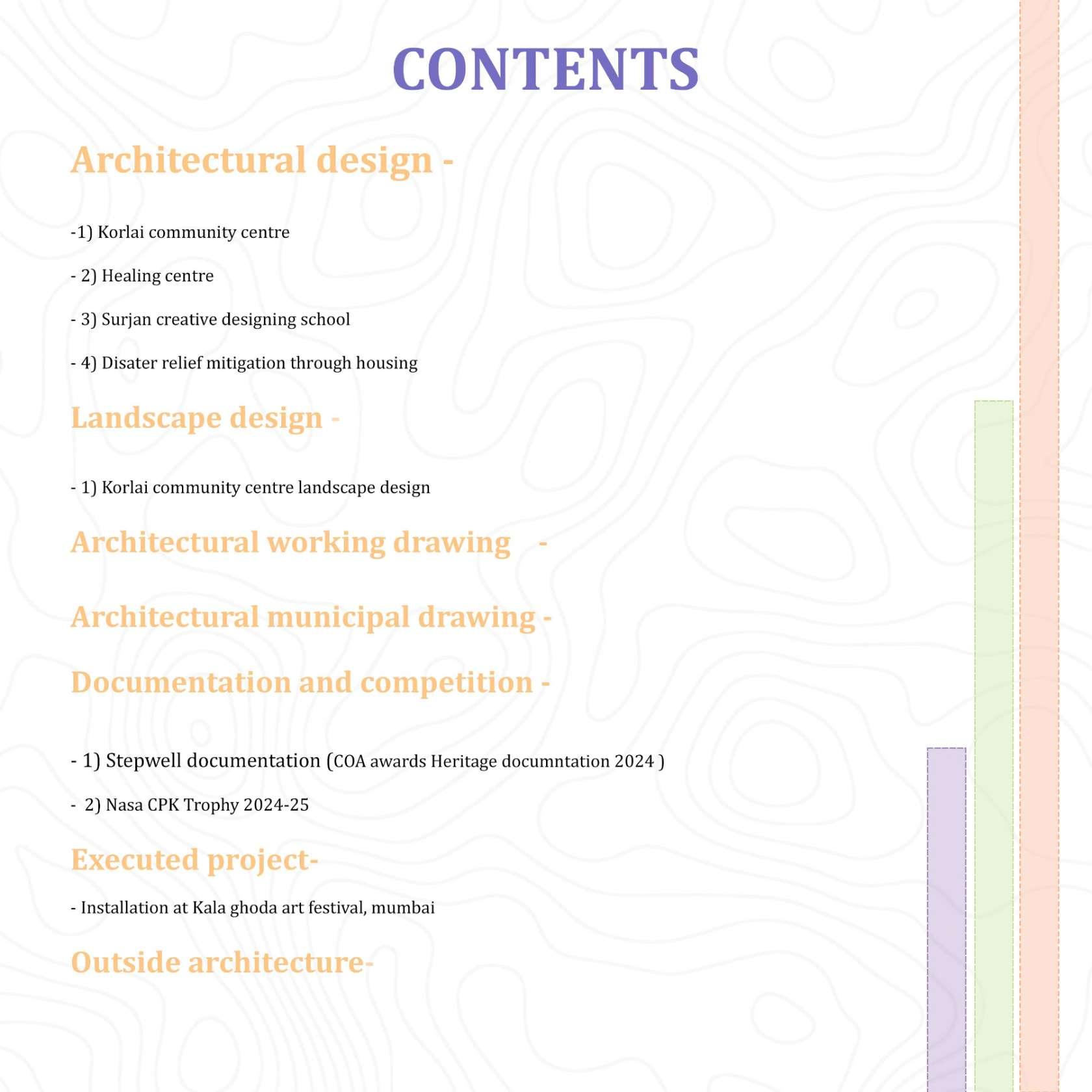 CONTENTS

Architectural design -

-1) Korlai community centre

- 2) Healing centre

- 3) Surjan creative designing school

- 4) Disater relief mitigation through housing

Landscape design -

- 1) Korlai community centre landscape design

Architectural working drawing -

Architectural municipal drawing -

Documentation and competition -

- 1) Stepwell documentation (COA awards Heritage documntation 2024 )

- 2) Nasa CPK Trophy 2024-25

Executed project-

- Installation at Kala ghoda art festival, mumbai

Outside architecture-